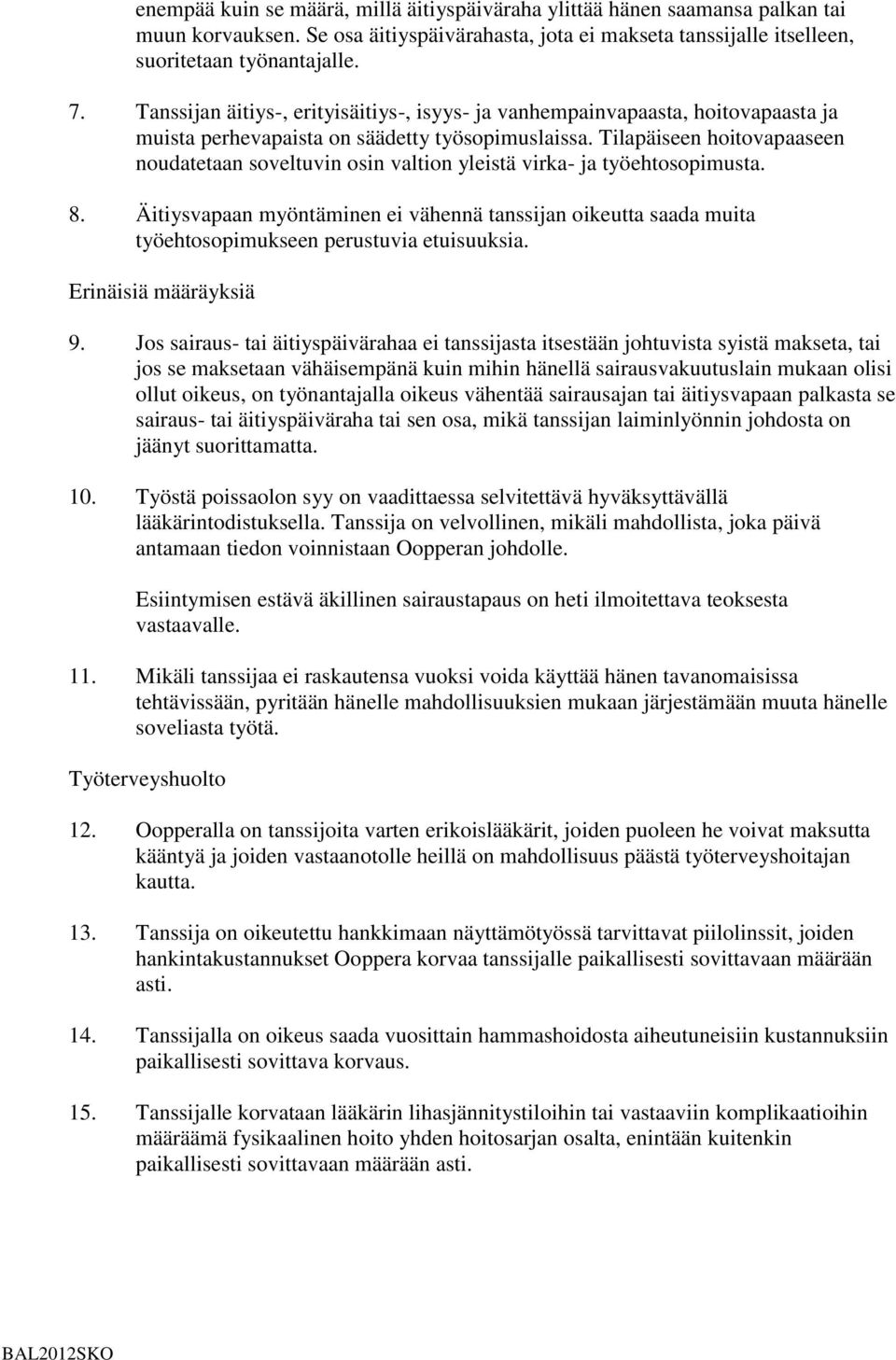 enempää kuin se määrä, millä äitiyspäiväraha ylittää hänen saamansa palkan tai muun korvauksen. Se osa äitiyspäivärahasta, jota ei makseta tanssijalle itselleen, suoritetaan työnantajalle.

7. Tanssijan äitiys-, erityisäitiys-, isyys- ja vanhempainvapaasta, hoitovapaasta ja muista perhevapaista on säädetty työsopimuslaissa. Tilapäiseen hoitovapaaseen noudatetaan soveltuvin osin valtion yleistä virka- ja työehtosopimusta.

8. Äitiysvapaan myöntäminen ei vähennä tanssijan oikeutta saada muita työehtosopimukseen perustuvia etuisuuksia.

Erinäisiä määräyksiä

9. Jos sairaus- tai äitiyspäivärahaa ei tanssijasta itsestään johtuvista syistä makseta, tai jos se maksetaan vähäisempänä kuin mihin hänellä sairausvakuutuslain mukaan olisi ollut oikeus, on työnantajalla oikeus vähentää sairausajan tai äitiysvapaan palkasta se sairaus- tai äitiyspäiväraha tai sen osa, mikä tanssijan laiminlyönnin johdosta on jäänyt suorittamatta.

10. Työstä poissaolon syy on vaadittaessa selvitettävä hyväksyttävällä lääkärintodistuksella. Tanssija on velvollinen, mikäli mahdollista, joka päivä antamaan tiedon voinnistaan Oopperan johdolle.

Esiintymisen estävä äkillinen sairaustapaus on heti ilmoitettava teoksesta vastaavalle.

11. Mikäli tanssijaa ei raskautensa vuoksi voida käyttää hänen tavanomaisissa tehtävissään, pyritään hänelle mahdollisuuksien mukaan järjestämään muuta hänelle soveliasta työtä.

Työterveyshuolto

12. Oopperalla on tanssijoita varten erikoislääkärit, joiden puoleen he voivat maksutta kääntyä ja joiden vastaanotolle heillä on mahdollisuus päästä työterveyshoitajan kautta.

13. Tanssija on oikeutettu hankkimaan näyttämötyössä tarvittavat piilolinssit, joiden hankintakustannukset Ooppera korvaa tanssijalle paikallisesti sovittavaan määrään asti.

14. Tanssijalla on oikeus saada vuosittain hammashoidosta aiheutuneisiin kustannuksiin paikallisesti sovittava korvaus.

15. Tanssijalle korvataan lääkärin lihasjännitystiloihin tai vastaaviin komplikaatioihin määräämä fysikaalinen hoito yhden hoitosarjan osalta, enintään kuitenkin paikallisesti sovittavaan määrään asti.

BAL2012SKO